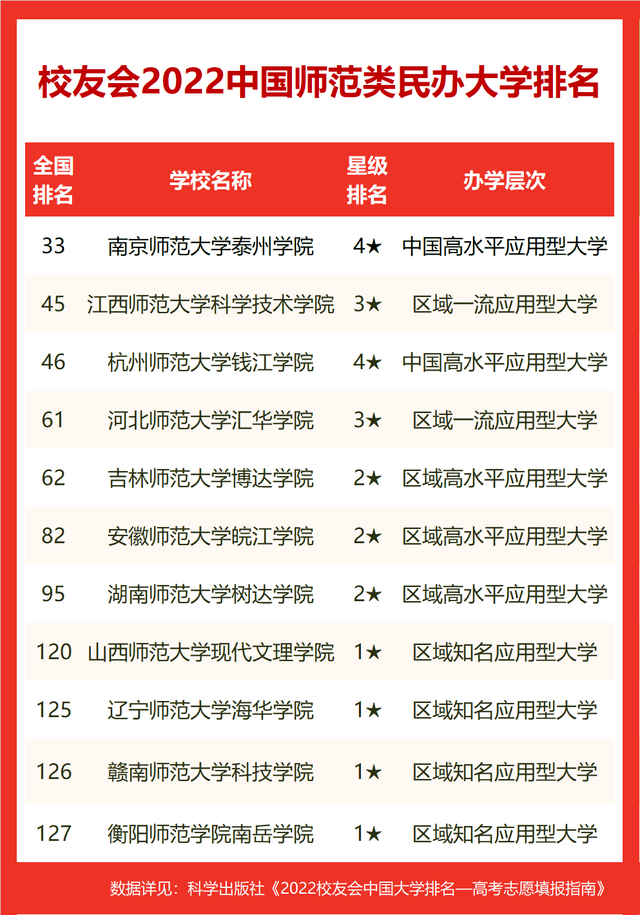 校友会2022中国师范类民办大学排名

| 全国排名 | 学校名称 | 星级排名 | 办学层次 |
|---|---|---|---|
| 33 | 南京师范大学泰州学院 | 4★ | 中国高水平应用型大学 |
| 45 | 江西师范大学科学技术学院 | 3★ | 区域一流应用型大学 |
| 46 | 杭州师范大学钱江学院 | 4★ | 中国高水平应用型大学 |
| 61 | 河北师范大学汇华学院 | 3★ | 区域一流应用型大学 |
| 62 | 吉林师范大学博达学院 | 2★ | 区域高水平应用型大学 |
| 82 | 安徽师范大学皖江学院 | 2★ | 区域高水平应用型大学 |
| 95 | 湖南师范大学树达学院 | 2★ | 区域高水平应用型大学 |
| 120 | 山西师范大学现代文理学院 | 1★ | 区域知名应用型大学 |
| 125 | 辽宁师范大学海华学院 | 1★ | 区域知名应用型大学 |
| 126 | 赣南师范大学科技学院 | 1★ | 区域知名应用型大学 |
| 127 | 衡阳师范学院南岳学院 | 1★ | 区域知名应用型大学 |

数据详见：科学出版社《2022校友会中国大学排名—高考志愿填报指南》